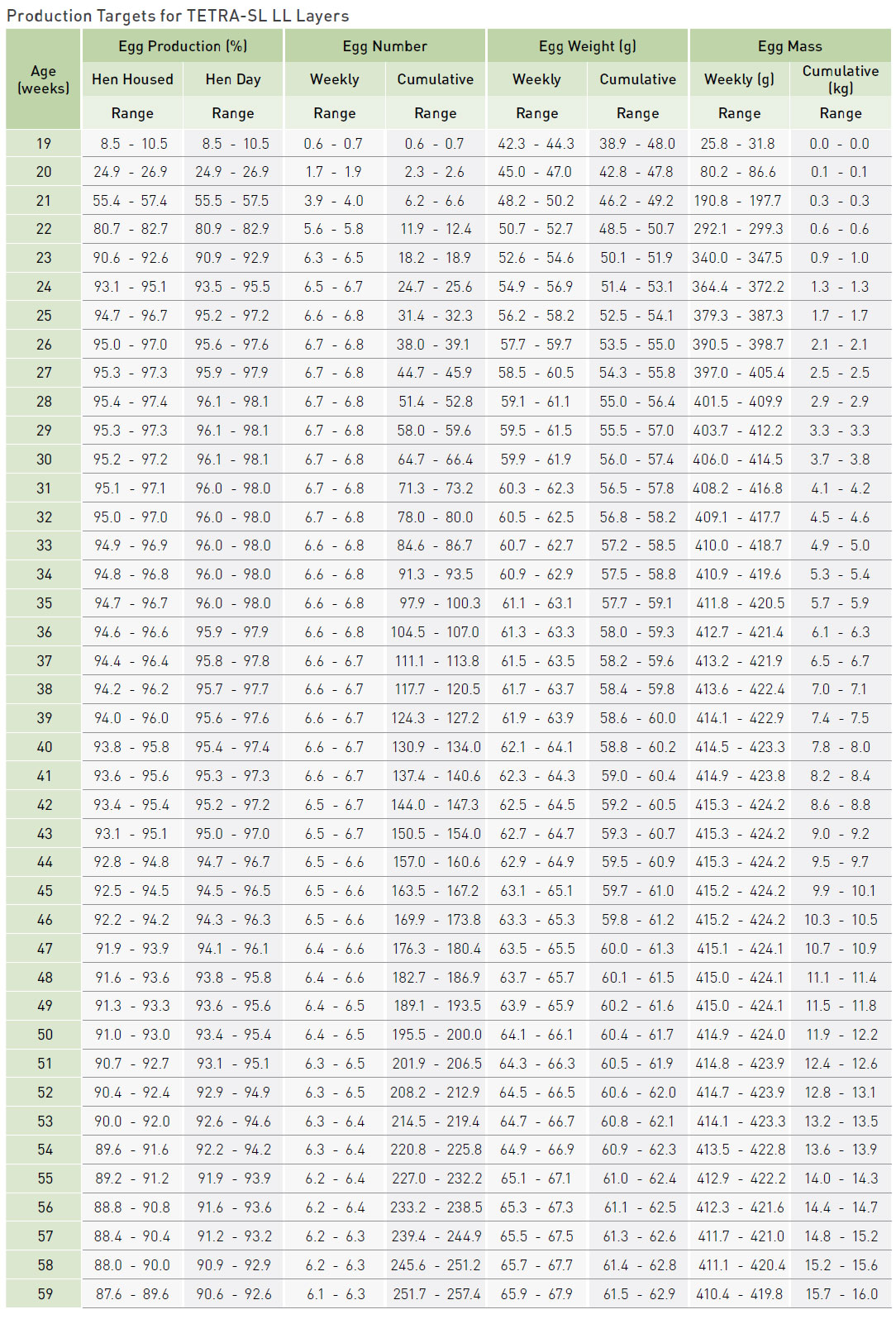 Production Targets for TETRA-SL LL Layers

| Age (weeks) | Egg Production (%) | | Egg Number | | Egg Weight (g) | | Egg Mass | |
|---|---|---|---|---|---|---|---|---|
| | Hen Housed | Hen Day | Weekly | Cumulative | Weekly | Cumulative | Weekly (g) | Cumulative (kg) |
| | Range | Range | Range | Range | Range | Range | Range | Range |
| 19 | 8.5 - 10.5 | 8.5 - 10.5 | 0.6 - 0.7 | 0.6 - 0.7 | 42.3 - 44.3 | 38.9 - 48.0 | 25.8 - 31.8 | 0.0 - 0.0 |
| 20 | 24.9 - 26.9 | 24.9 - 26.9 | 1.7 - 1.9 | 2.3 - 2.6 | 45.0 - 47.0 | 42.8 - 47.8 | 80.2 - 86.6 | 0.1 - 0.1 |
| 21 | 55.4 - 57.4 | 55.5 - 57.5 | 3.9 - 4.0 | 6.2 - 6.6 | 48.2 - 50.2 | 46.2 - 49.2 | 190.8 - 197.7 | 0.3 - 0.3 |
| 22 | 80.7 - 82.7 | 80.9 - 82.9 | 5.6 - 5.8 | 11.9 - 12.4 | 50.7 - 52.7 | 48.5 - 50.7 | 292.1 - 299.3 | 0.6 - 0.6 |
| 23 | 90.6 - 92.6 | 90.9 - 92.9 | 6.3 - 6.5 | 18.2 - 18.9 | 52.6 - 54.6 | 50.1 - 51.9 | 340.0 - 347.5 | 0.9 - 1.0 |
| 24 | 93.1 - 95.1 | 93.5 - 95.5 | 6.5 - 6.7 | 24.7 - 25.6 | 54.9 - 56.9 | 51.4 - 53.1 | 364.4 - 372.2 | 1.3 - 1.3 |
| 25 | 94.7 - 96.7 | 95.2 - 97.2 | 6.6 - 6.8 | 31.4 - 32.3 | 56.2 - 58.2 | 52.5 - 54.1 | 379.3 - 387.3 | 1.7 - 1.7 |
| 26 | 95.0 - 97.0 | 95.6 - 97.6 | 6.7 - 6.8 | 38.0 - 39.1 | 57.7 - 59.7 | 53.5 - 55.0 | 390.5 - 398.7 | 2.1 - 2.1 |
| 27 | 95.3 - 97.3 | 95.9 - 97.9 | 6.7 - 6.8 | 44.7 - 45.9 | 58.5 - 60.5 | 54.3 - 55.8 | 397.0 - 405.4 | 2.5 - 2.5 |
| 28 | 95.4 - 97.4 | 96.1 - 98.1 | 6.7 - 6.8 | 51.4 - 52.8 | 59.1 - 61.1 | 55.0 - 56.4 | 401.5 - 409.9 | 2.9 - 2.9 |
| 29 | 95.3 - 97.3 | 96.1 - 98.1 | 6.7 - 6.8 | 58.0 - 59.6 | 59.5 - 61.5 | 55.5 - 57.0 | 403.7 - 412.2 | 3.3 - 3.3 |
| 30 | 95.2 - 97.2 | 96.1 - 98.1 | 6.7 - 6.8 | 64.7 - 66.4 | 59.9 - 61.9 | 56.0 - 57.4 | 406.0 - 414.5 | 3.7 - 3.8 |
| 31 | 95.1 - 97.1 | 96.0 - 98.0 | 6.7 - 6.8 | 71.3 - 73.2 | 60.3 - 62.3 | 56.5 - 57.8 | 408.2 - 416.8 | 4.1 - 4.2 |
| 32 | 95.0 - 97.0 | 96.0 - 98.0 | 6.7 - 6.8 | 78.0 - 80.0 | 60.5 - 62.5 | 56.8 - 58.2 | 409.1 - 417.7 | 4.5 - 4.6 |
| 33 | 94.9 - 96.9 | 96.0 - 98.0 | 6.6 - 6.8 | 84.6 - 86.7 | 60.7 - 62.7 | 57.2 - 58.5 | 410.0 - 418.7 | 4.9 - 5.0 |
| 34 | 94.8 - 96.8 | 96.0 - 98.0 | 6.6 - 6.8 | 91.3 - 93.5 | 60.9 - 62.9 | 57.5 - 58.8 | 410.9 - 419.6 | 5.3 - 5.4 |
| 35 | 94.7 - 96.7 | 96.0 - 98.0 | 6.6 - 6.8 | 97.9 - 100.3 | 61.1 - 63.1 | 57.7 - 59.1 | 411.8 - 420.5 | 5.7 - 5.9 |
| 36 | 94.6 - 96.6 | 95.9 - 97.9 | 6.6 - 6.8 | 104.5 - 107.0 | 61.3 - 63.3 | 58.0 - 59.3 | 412.7 - 421.4 | 6.1 - 6.3 |
| 37 | 94.4 - 96.4 | 95.8 - 97.8 | 6.6 - 6.7 | 111.1 - 113.8 | 61.5 - 63.5 | 58.2 - 59.6 | 413.2 - 421.9 | 6.5 - 6.7 |
| 38 | 94.2 - 96.2 | 95.7 - 97.7 | 6.6 - 6.7 | 117.7 - 120.5 | 61.7 - 63.7 | 58.4 - 59.8 | 413.6 - 422.4 | 7.0 - 7.1 |
| 39 | 94.0 - 96.0 | 95.6 - 97.6 | 6.6 - 6.7 | 124.3 - 127.2 | 61.9 - 63.9 | 58.6 - 60.0 | 414.1 - 422.9 | 7.4 - 7.5 |
| 40 | 93.8 - 95.8 | 95.4 - 97.4 | 6.6 - 6.7 | 130.9 - 134.0 | 62.1 - 64.1 | 58.8 - 60.2 | 414.5 - 423.3 | 7.8 - 8.0 |
| 41 | 93.6 - 95.6 | 95.3 - 97.3 | 6.6 - 6.7 | 137.4 - 140.6 | 62.3 - 64.3 | 59.0 - 60.4 | 414.9 - 423.8 | 8.2 - 8.4 |
| 42 | 93.4 - 95.4 | 95.2 - 97.2 | 6.5 - 6.7 | 144.0 - 147.3 | 62.5 - 64.5 | 59.2 - 60.5 | 415.3 - 424.2 | 8.6 - 8.8 |
| 43 | 93.1 - 95.1 | 95.0 - 97.0 | 6.5 - 6.7 | 150.5 - 154.0 | 62.7 - 64.7 | 59.3 - 60.7 | 415.3 - 424.2 | 9.0 - 9.2 |
| 44 | 92.8 - 94.8 | 94.7 - 96.7 | 6.5 - 6.6 | 157.0 - 160.6 | 62.9 - 64.9 | 59.5 - 60.9 | 415.3 - 424.2 | 9.5 - 9.7 |
| 45 | 92.5 - 94.5 | 94.5 - 96.5 | 6.5 - 6.6 | 163.5 - 167.2 | 63.1 - 65.1 | 59.7 - 61.0 | 415.2 - 424.2 | 9.9 - 10.1 |
| 46 | 92.2 - 94.2 | 94.3 - 96.3 | 6.5 - 6.6 | 169.9 - 173.8 | 63.3 - 65.3 | 59.8 - 61.2 | 415.2 - 424.2 | 10.3 - 10.5 |
| 47 | 91.9 - 93.9 | 94.1 - 96.1 | 6.4 - 6.6 | 176.3 - 180.4 | 63.5 - 65.5 | 60.0 - 61.3 | 415.1 - 424.1 | 10.7 - 10.9 |
| 48 | 91.6 - 93.6 | 93.8 - 95.8 | 6.4 - 6.6 | 182.7 - 186.9 | 63.7 - 65.7 | 60.1 - 61.5 | 415.0 - 424.1 | 11.1 - 11.4 |
| 49 | 91.3 - 93.3 | 93.6 - 95.6 | 6.4 - 6.5 | 189.1 - 193.5 | 63.9 - 65.9 | 60.2 - 61.6 | 415.0 - 424.1 | 11.5 - 11.8 |
| 50 | 91.0 - 93.0 | 93.4 - 95.4 | 6.4 - 6.5 | 195.5 - 200.0 | 64.1 - 66.1 | 60.4 - 61.7 | 414.9 - 424.0 | 11.9 - 12.2 |
| 51 | 90.7 - 92.7 | 93.1 - 95.1 | 6.3 - 6.5 | 201.9 - 206.5 | 64.3 - 66.3 | 60.5 - 61.9 | 414.8 - 423.9 | 12.4 - 12.6 |
| 52 | 90.4 - 92.4 | 92.9 - 94.9 | 6.3 - 6.5 | 208.2 - 212.9 | 64.5 - 66.5 | 60.6 - 62.0 | 414.7 - 423.9 | 12.8 - 13.1 |
| 53 | 90.0 - 92.0 | 92.6 - 94.6 | 6.3 - 6.4 | 214.5 - 219.4 | 64.7 - 66.7 | 60.8 - 62.1 | 414.1 - 423.3 | 13.2 - 13.5 |
| 54 | 89.6 - 91.6 | 92.2 - 94.2 | 6.3 - 6.4 | 220.8 - 225.8 | 64.9 - 66.9 | 60.9 - 62.3 | 413.5 - 422.8 | 13.6 - 13.9 |
| 55 | 89.2 - 91.2 | 91.9 - 93.9 | 6.2 - 6.4 | 227.0 - 232.2 | 65.1 - 67.1 | 61.0 - 62.4 | 412.9 - 422.2 | 14.0 - 14.3 |
| 56 | 88.8 - 90.8 | 91.6 - 93.6 | 6.2 - 6.4 | 233.2 - 238.5 | 65.3 - 67.3 | 61.1 - 62.5 | 412.3 - 421.6 | 14.4 - 14.7 |
| 57 | 88.4 - 90.4 | 91.2 - 93.2 | 6.2 - 6.3 | 239.4 - 244.9 | 65.5 - 67.5 | 61.3 - 62.6 | 411.7 - 421.0 | 14.8 - 15.2 |
| 58 | 88.0 - 90.0 | 90.9 - 92.9 | 6.2 - 6.3 | 245.6 - 251.2 | 65.7 - 67.7 | 61.4 - 62.8 | 411.1 - 420.4 | 15.2 - 15.6 |
| 59 | 87.6 - 89.6 | 90.6 - 92.6 | 6.1 - 6.3 | 251.7 - 257.4 | 65.9 - 67.9 | 61.5 - 62.9 | 410.4 - 419.8 | 15.7 - 16.0 |